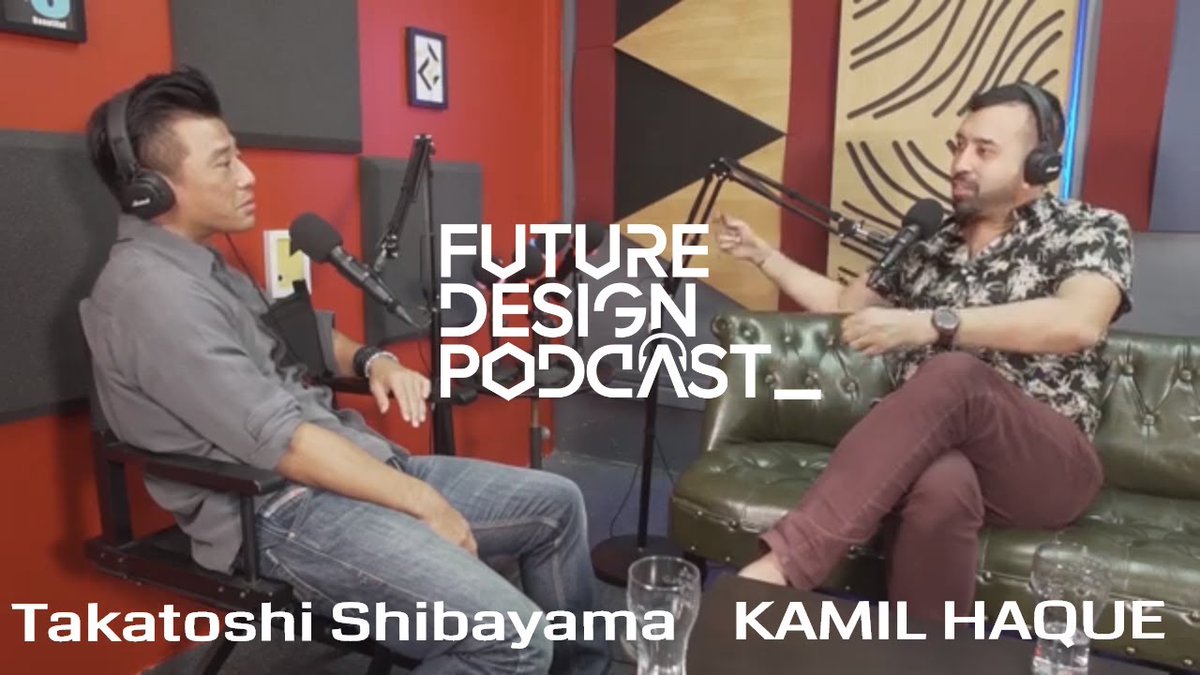 FUTURE DESIGN PODCAST_

Takatoshi Shibayama KAMIL HAQUE